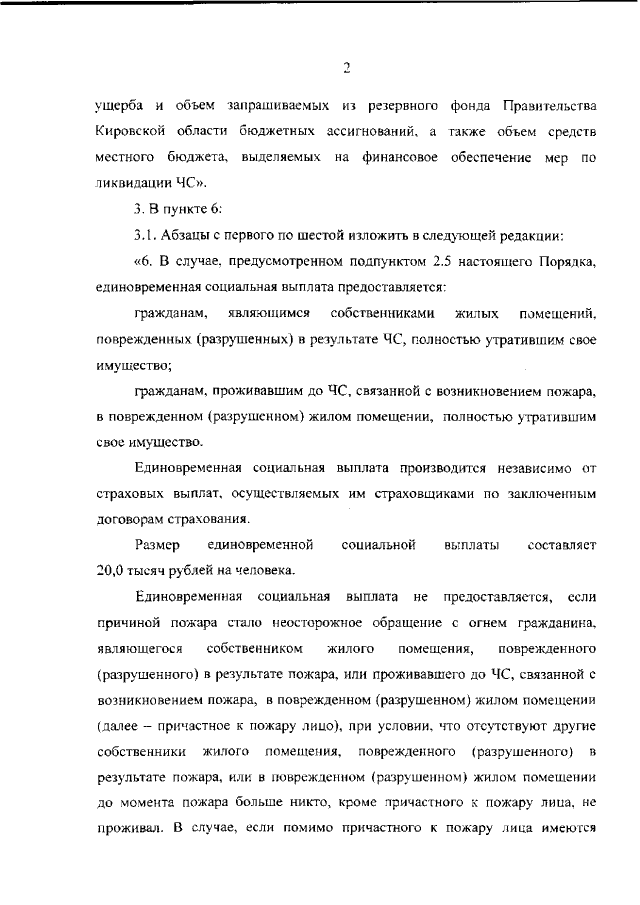 2

ущерба и объем запрашиваемых из резервного фонда Правительства Кировской области бюджетных ассигнований, а также объем средств местного бюджета, выделяемых на финансовое обеспечение мер по ликвидации ЧС».

3. В пункте 6:

3.1. Абзацы с первого по шестой изложить в следующей редакции:

«6. В случае, предусмотренном подпунктом 2.5 настоящего Порядка, единовременная социальная выплата предоставляется:

гражданам, являющимся собственниками жилых помещений, поврежденных (разрушенных) в результате ЧС, полностью утратившим свое имущество;

гражданам, проживавшим до ЧС, связанной с возникновением пожара, в поврежденном (разрушенном) жилом помещении, полностью утратившим свое имущество.

Единовременная социальная выплата производится независимо от страховых выплат, осуществляемых им страховщиками по заключенным договорам страхования.

Размер единовременной социальной выплаты составляет 20,0 тысяч рублей на человека.

Единовременная социальная выплата не предоставляется, если причиной пожара стало неосторожное обращение с огнем гражданина, являющегося собственником жилого помещения, поврежденного (разрушенного) в результате пожара, или проживавшего до ЧС, связанной с возникновением пожара, в поврежденном (разрушенном) жилом помещении (далее – причастное к пожару лицо), при условии, что отсутствуют другие собственники жилого помещения, поврежденного (разрушенного) в результате пожара, или в поврежденном (разрушенном) жилом помещении до момента пожара больше никто, кроме причастного к пожару лица, не проживал. В случае, если помимо причастного к пожару лица имеются